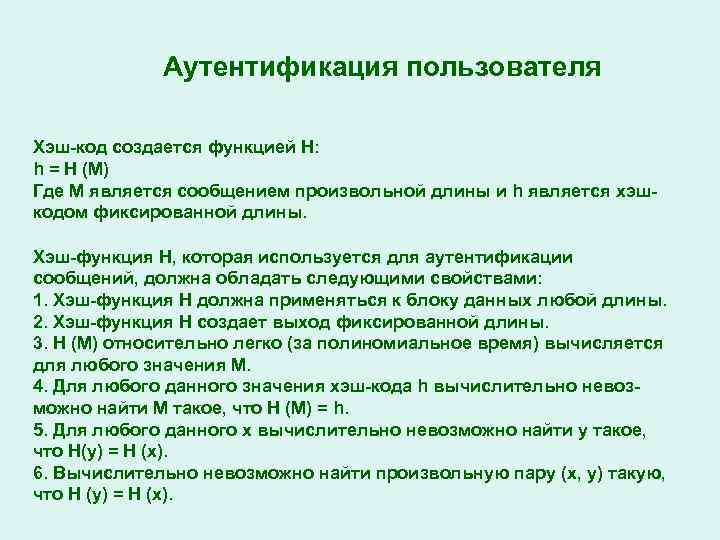 Аутентификация пользователя

Хэш-код создается функцией H:
h = H (M)
Где M является сообщением произвольной длины и h является хэш-кодом фиксированной длины.

Хэш-функция H, которая используется для аутентификации сообщений, должна обладать следующими свойствами:
1. Хэш-функция H должна применяться к блоку данных любой длины.
2. Хэш-функция H создает выход фиксированной длины.
3. H (M) относительно легко (за полиномиальное время) вычисляется для любого значения M.
4. Для любого данного значения хэш-кода h вычислительно невозможно найти M такое, что H (M) = h.
5. Для любого данного x вычислительно невозможно найти y такое, что H(y) = H (x).
6. Вычислительно невозможно найти произвольную пару (x, y) такую, что H (y) = H (x).